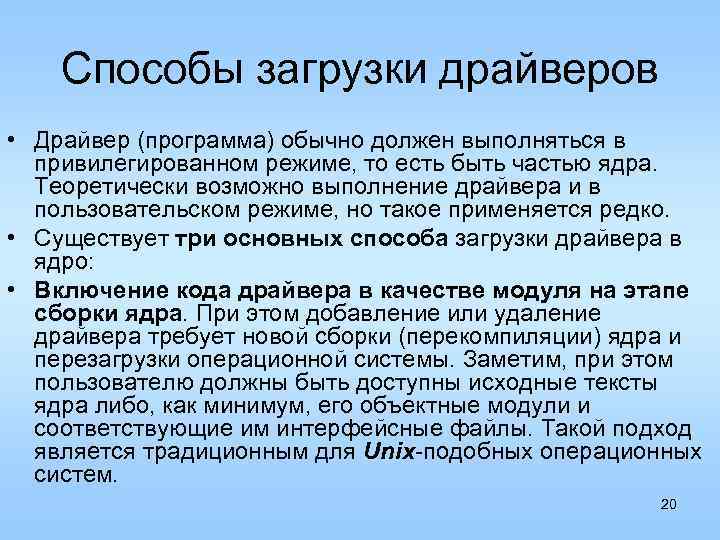 Способы загрузки драйверов

• Драйвер (программа) обычно должен выполняться в привилегированном режиме, то есть быть частью ядра. Теоретически возможно выполнение драйвера и в пользовательском режиме, но такое применяется редко.

• Существует три основных способа загрузки драйвера в ядро:

• Включение кода драйвера в качестве модуля на этапе сборки ядра. При этом добавление или удаление драйвера требует новой сборки (перекомпиляции) ядра и перезагрузки операционной системы. Заметим, при этом пользователю должны быть доступны исходные тексты ядра либо, как минимум, его объектные модули и соответствующие им интерфейсные файлы. Такой подход является традиционным для Unix-подобных операционных систем.

20